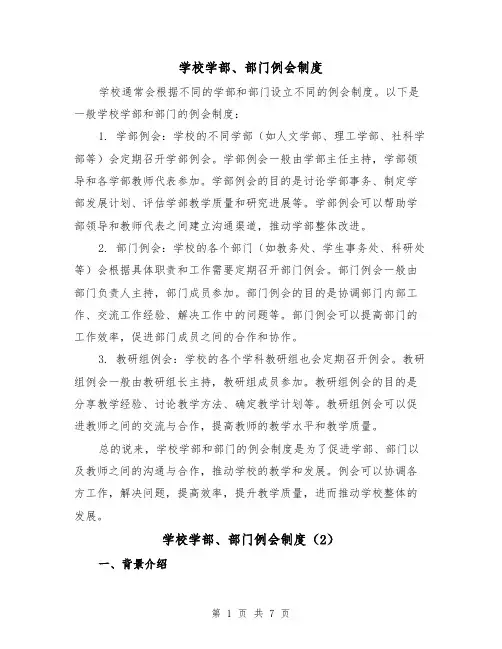 学校学部、部门例会制度

学校通常会根据不同的学部和部门设立不同的例会制度。以下是一般学校学部和部门的例会制度：

1. 学部例会：学校的不同学部（如人文学部、理工学部、社科学部等）会定期召开学部例会。学部例会一般由学部主任主持，学部领导和各学部教师代表参加。学部例会的目的是讨论学部事务、制定学部发展计划、评估学部教学质量和研究进展等。学部例会可以帮助学部领导和教师代表之间建立沟通渠道，推动学部整体改进。

2. 部门例会：学校的各个部门（如教务处、学生事务处、科研处等）会根据具体职责和工作需要定期召开部门例会。部门例会一般由部门负责人主持，部门成员参加。部门例会的目的是协调部门内部工作、交流工作经验、解决工作中的问题等。部门例会可以提高部门的工作效率，促进部门成员之间的合作和协作。

3. 教研组例会：学校的各个学科教研组也会定期召开例会。教研组例会一般由教研组长主持，教研组成员参加。教研组例会的目的是分享教学经验、讨论教学方法、确定教学计划等。教研组例会可以促进教师之间的交流与合作，提高教师的教学水平和教学质量。

总的说来，学校学部和部门的例会制度是为了促进学部、部门以及教师之间的沟通与合作，推动学校的教学和发展。例会可以协调各方工作，解决问题，提高效率，提升教学质量，进而推动学校整体的发展。

学校学部、部门例会制度（2）

一、背景介绍

第 1 页 共 7 页